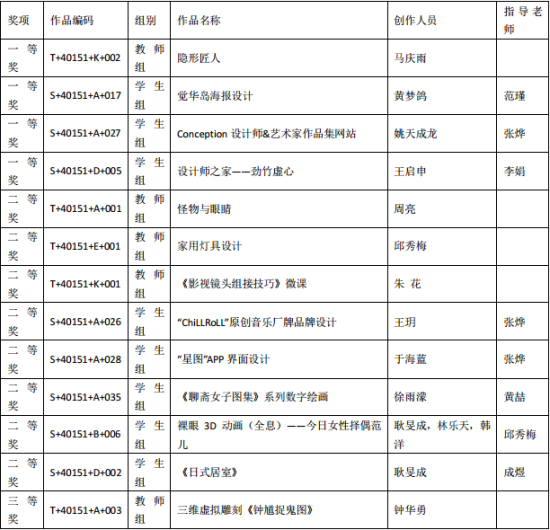 | 奖项 | 作品编码 | 组别 | 作品名称 | 创作人员 | 指导老师 |
|---|---|---|---|---|---|
| 一等奖 | T+40151+K+002 | 教师组 | 隐形匠人 | 马庆雨 | |
| 一等奖 | S+40151+A+017 | 学生组 | 觉华岛海报设计 | 黄梦鸽 | 范瑾 |
| 一等奖 | S+40151+A+027 | 学生组 | Conception 设计师&艺术家作品集网站 | 姚天成龙 | 张烨 |
| 一等奖 | S+40151+D+005 | 学生组 | 设计师之家——劲竹虚心 | 王启申 | 李娟 |
| 二等奖 | T+40151+A+001 | 教师组 | 怪物与眼睛 | 周亮 | |
| 二等奖 | T+40151+E+001 | 教师组 | 家用灯具设计 | 邱秀梅 | |
| 二等奖 | T+40151+K+001 | 教师组 | 《影视镜头组接技巧》微课 | 朱 花 | |
| 二等奖 | S+40151+A+026 | 学生组 | "ChiLLRoLL"原创音乐厂牌品牌设计 | 王玥 | 张烨 |
| 二等奖 | S+40151+A+028 | 学生组 | "星图"APP 界面设计 | 于海蓝 | 张烨 |
| 二等奖 | S+40151+A+035 | 学生组 | 《聊斋女子图集》系列数字绘画 | 徐雨濛 | 黄喆 |
| 二等奖 | S+40151+B+006 | 学生组 | 裸眼 3D 动画（全息）——今日女性择偶范儿 | 耿旻成，林乐天，韩洋 | 邱秀梅 |
| 二等奖 | S+40151+D+002 | 学生组 | 《日式居室》 | 耿旻成 | 成煜 |
| 三等奖 | T+40151+A+003 | 教师组 | 三维虚拟雕刻《钟馗捉鬼图》 | 钟华勇 | |